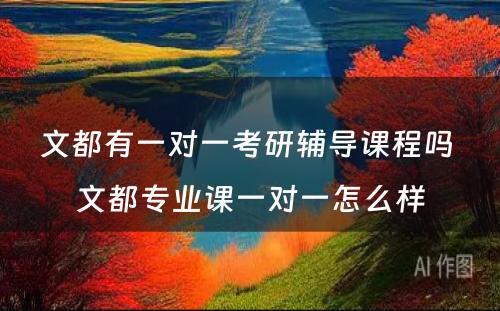 文都有一对一考研辅导课程吗
文都专业课一对一怎么样

AI 作图